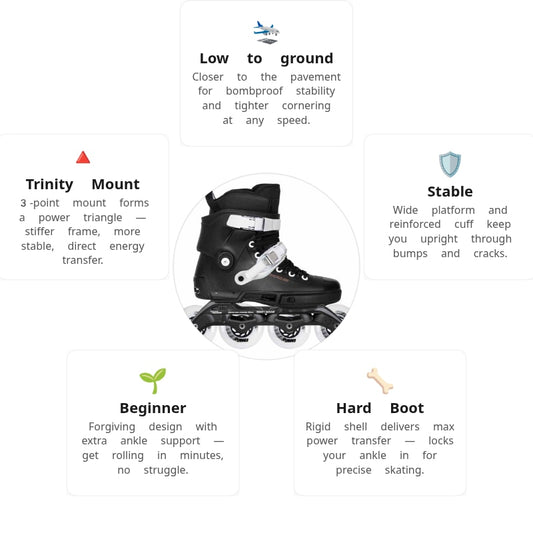 Low to ground
Closer to the pavement for bombproof stability and tighter cornering at any speed.

Trinity Mount
3 -point mount forms a power triangle — stiffer frame, more stable, direct energy transfer.

Stable
Wide platform and reinforced cuff keep you upright through bumps and cracks.

Beginner
Forgiving design with extra ankle support — get rolling in minutes, no struggle.

Hard Boot
Rigid shell delivers max power transfer — locks your ankle in for precise skating.